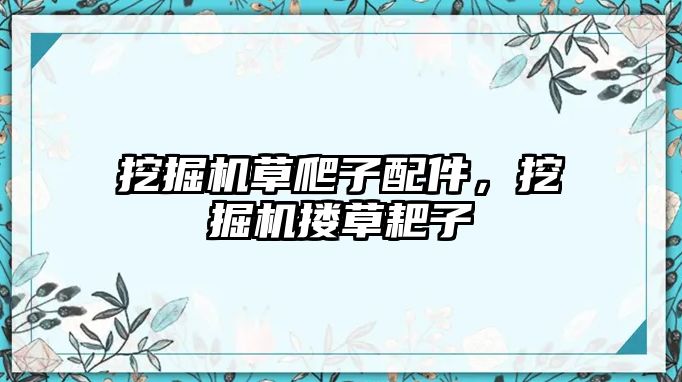 挖掘机草爬子配件，挖掘机搂草耙子